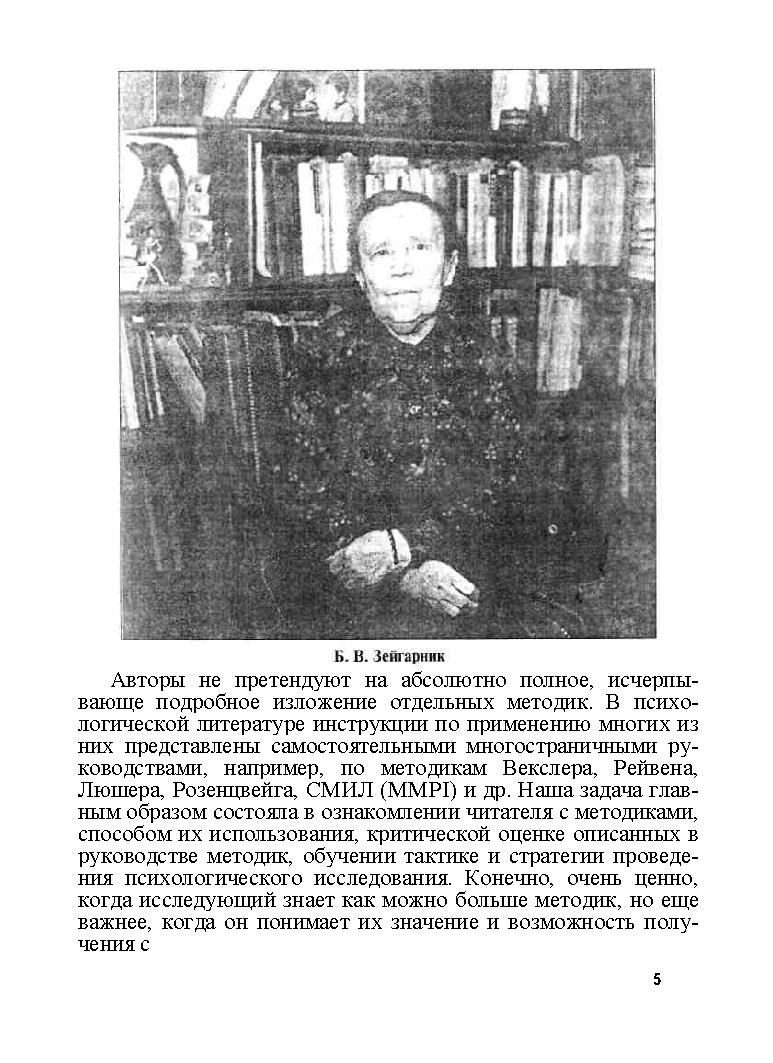 Б. В. Зейгарник

Авторы не претендуют на абсолютно полное, исчерпывающе подробное изложение отдельных методик. В психологической литературе инструкции по применению многих из них представлены самостоятельными многостраничными руководствами, например, по методикам Векслера, Рейвена, Люшера, Розенцвейга, СМИЛ (MMPI) и др. Наша задача главным образом состояла в ознакомлении читателя с методиками, способом их использования, критической оценке описанных в руководстве методик, обучении тактике и стратегии проведения психологического исследования. Конечно, очень ценно, когда исследующий знает как можно больше методик, но еще важнее, когда он понимает их значение и возможность получения с

5